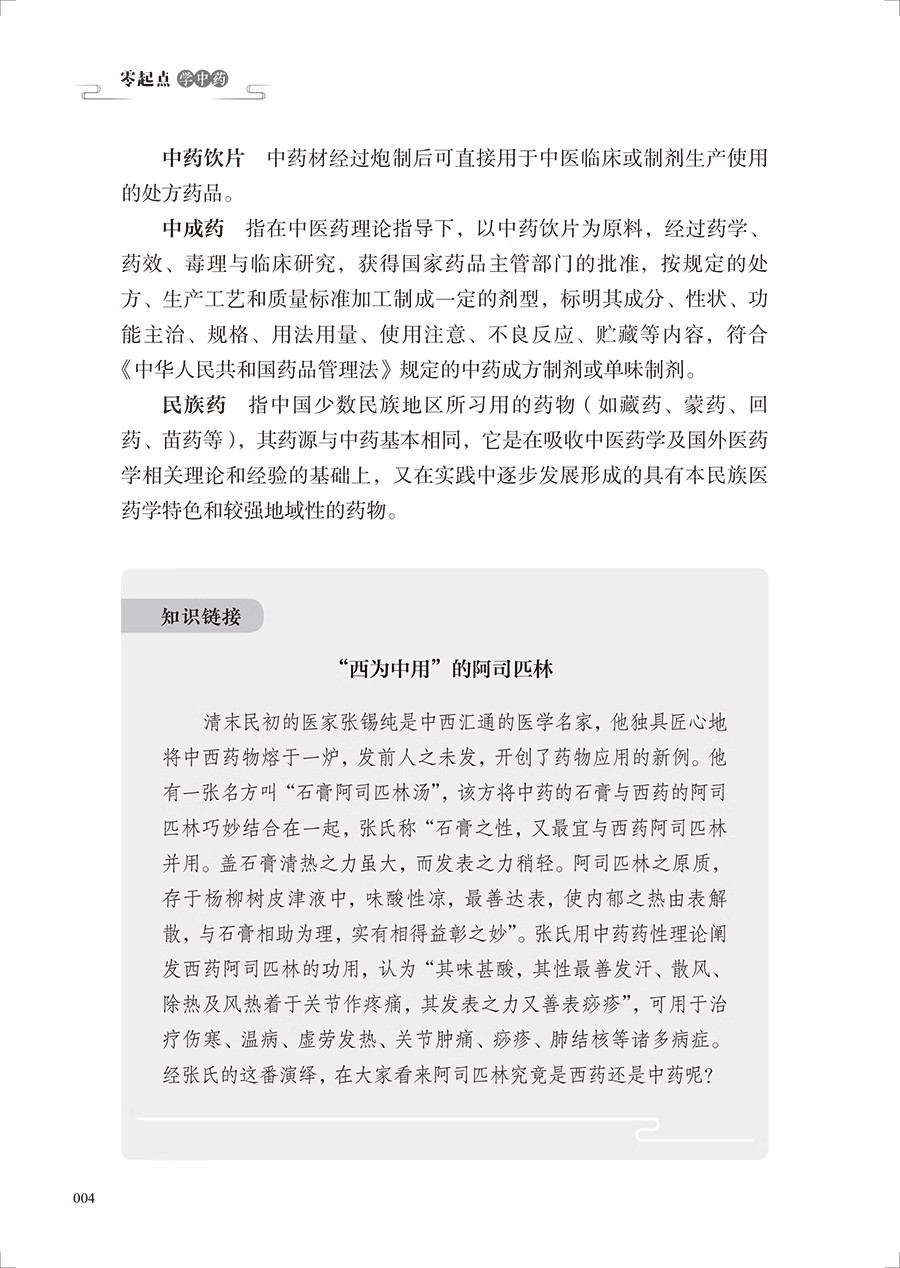 零起点 学中药

中药饮片　中药材经过炮制后可直接用于中医临床或制剂生产使用的处方药品。

中成药　指在中医药理论指导下，以中药饮片为原料，经过药学、药效、毒理与临床研究，获得国家药品主管部门的批准，按规定的处方、生产工艺和质量标准加工制成一定的剂型，标明其成分、性状、功能主治、规格、用法用量、使用注意、不良反应、贮藏等内容，符合《中华人民共和国药品管理法》规定的中药成方制剂或单味制剂。

民族药　指中国少数民族地区所习用的药物（如藏药、蒙药、回药、苗药等），其药源与中药基本相同，它是在吸收中医药学及国外医药学相关理论和经验的基础上，又在实践中逐步发展形成的具有本民族医药学特色和较强地域性的药物。

知识链接

“西为中用”的阿司匹林

清末民初的医家张锡纯是中西汇通的医学名家，他独具匠心地将中西药物熔于一炉，发前人之未发，开创了药物应用的新例。他有一张名方叫“石膏阿司匹林汤”，该方将中药的石膏与西药的阿司匹林巧妙结合在一起，张氏称“石膏之性，又最宜与西药阿司匹林并用。盖石膏清热之力虽大，而发表之力稍轻。阿司匹林之原质，存于杨柳树皮津液中，味酸性凉，最善达表，使内郁之热由表解散，与石膏相助为理，实有相得益彰之妙”。张氏用中药药性理论阐发西药阿司匹林的功用，认为“其味甚酸，其性最善发汗、散风、除热及风热着于关节作疼痛，其发表之力又善表痧疹”，可用于治疗伤寒、温病、虚劳发热、关节肿痛、痧疹、肺结核等诸多病症。经张氏的这番演绎，在大家看来阿司匹林究竟是西药还是中药呢？

004